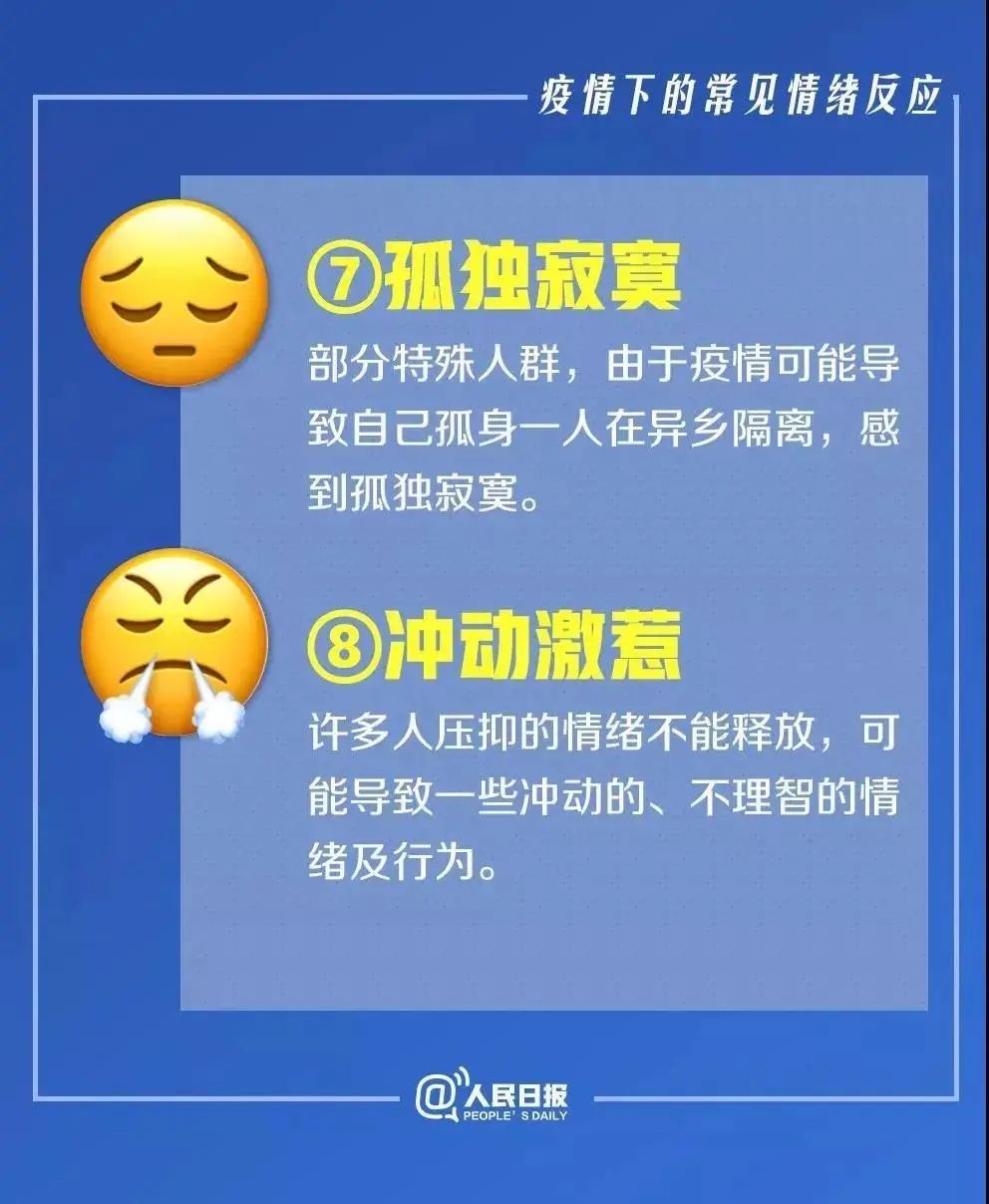 疫情下的常见情绪反应

⑦孤独寂寞

部分特殊人群，由于疫情可能导致自己孤身一人在异乡隔离，感到孤独寂寞。

⑧冲动激惹

许多人压抑的情绪不能释放，可能导致一些冲动的、不理智的情绪及行为。

@人民日报
PEOPLE'S DAILY